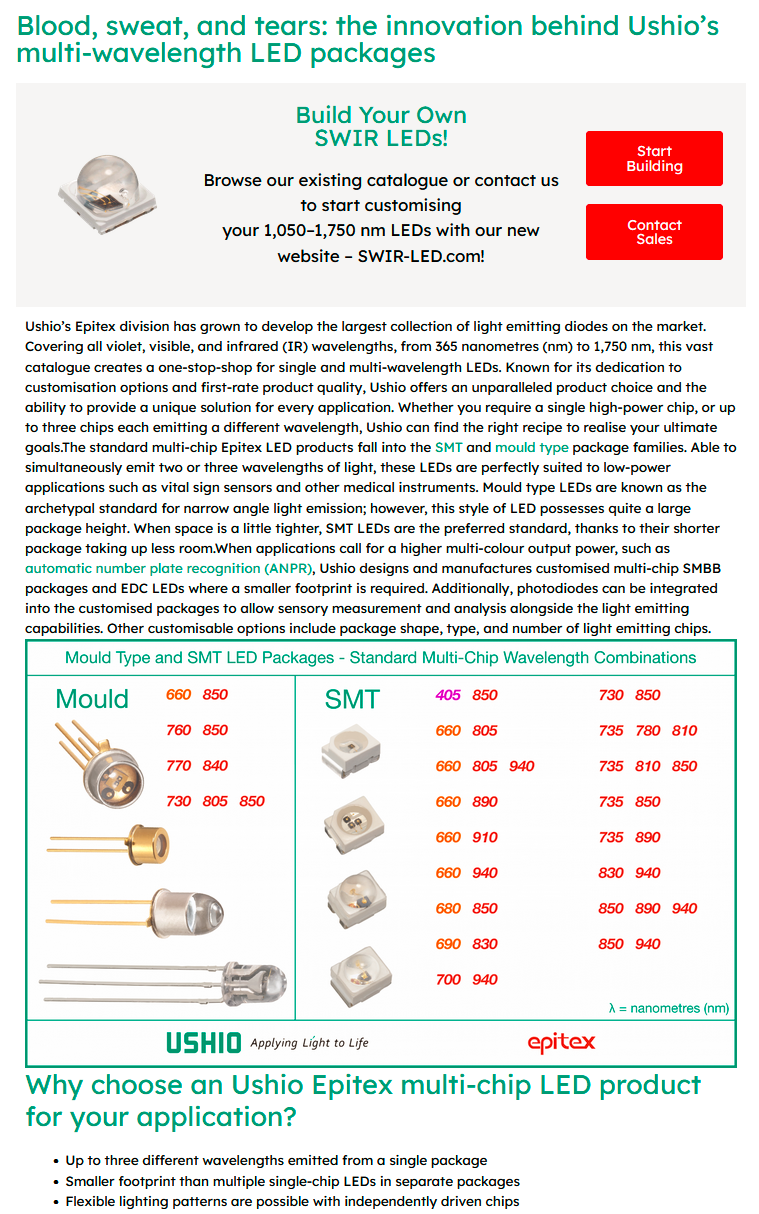 Blood, sweat, and tears: the innovation behind Ushio's multi-wavelength LED packages

Build Your Own SWIR LEDs!

Browse our existing catalogue or contact us to start customising your 1,050–1,750 nm LEDs with our new website – SWIR-LED.com!

Start Building

Contact Sales

Ushio's Epitex division has grown to develop the largest collection of light emitting diodes on the market. Covering all violet, visible, and infrared (IR) wavelengths, from 365 nanometres (nm) to 1,750 nm, this vast catalogue creates a one-stop-shop for single and multi-wavelength LEDs. Known for its dedication to customisation options and first-rate product quality, Ushio offers an unparalleled product choice and the ability to provide a unique solution for every application. Whether you require a single high-power chip, or up to three chips each emitting a different wavelength, Ushio can find the right recipe to realise your ultimate goals.The standard multi-chip Epitex LED products fall into the SMT and mould type package families. Able to simultaneously emit two or three wavelengths of light, these LEDs are perfectly suited to low-power applications such as vital sign sensors and other medical instruments. Mould type LEDs are known as the archetypal standard for narrow angle light emission; however, this style of LED possesses quite a large package height. When space is a little tighter, SMT LEDs are the preferred standard, thanks to their shorter package taking up less room.When applications call for a higher multi-colour output power, such as automatic number plate recognition (ANPR), Ushio designs and manufactures customised multi-chip SMBB packages and EDC LEDs where a smaller footprint is required. Additionally, photodiodes can be integrated into the customised packages to allow sensory measurement and analysis alongside the light emitting capabilities. Other customisable options include package shape, type, and number of light emitting chips.

Mould Type and SMT LED Packages - Standard Multi-Chip Wavelength Combinations

Mould
660 850
760 850
770 840
730 805 850

SMT
405 850
660 805
660 805 940
660 890
660 910
660 940
680 850
690 830
700 940

730 850
735 780 810
735 810 850
735 850
735 890
830 940
850 890 940
850 940

λ = nanometres (nm)

USHIO Applying Light to Life
epitex

Why choose an Ushio Epitex multi-chip LED product for your application?

• Up to three different wavelengths emitted from a single package
• Smaller footprint than multiple single-chip LEDs in separate packages
• Flexible lighting patterns are possible with independently driven chips